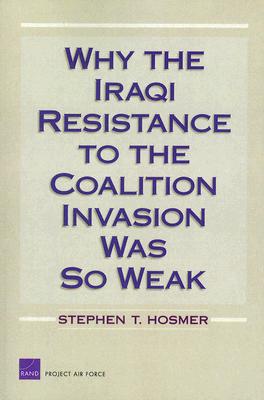 WHY THE IRAQI RESISTANCE TO THE COALITION INVASION WAS SO WEAK

STEPHEN T. HOSMER

RAND PROJECT AIR FORCE